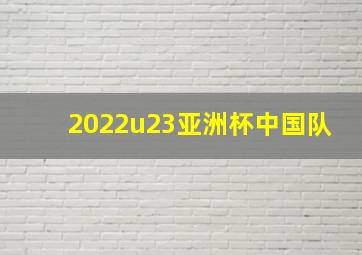 2022u23亚洲杯中国队